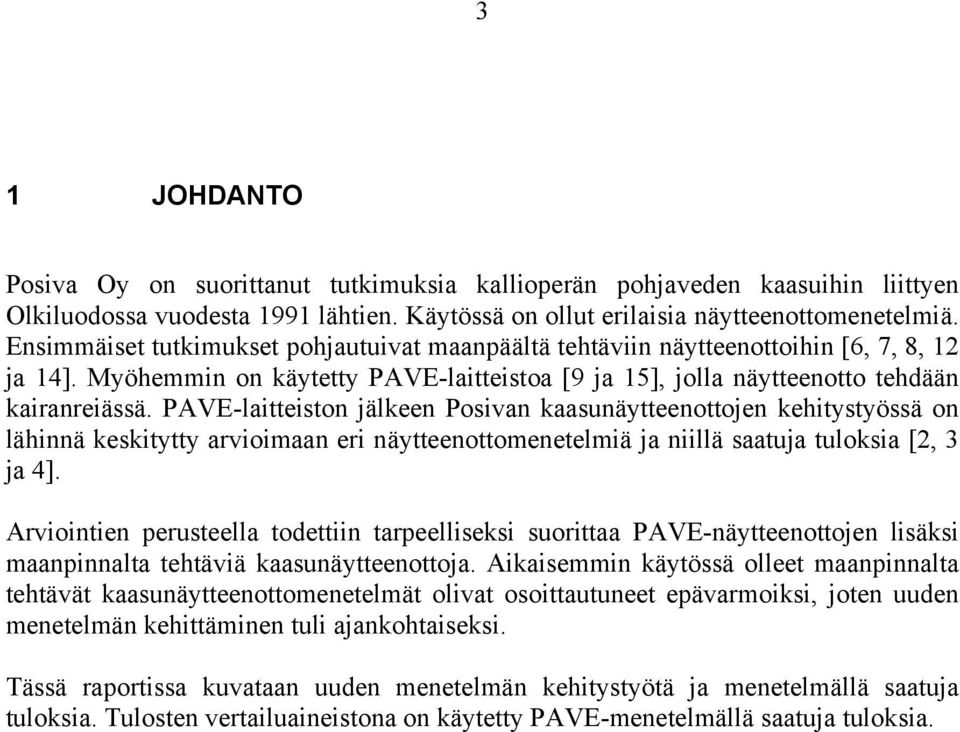 3

1 JOHDANTO

Posiva Oy on suorittanut tutkimuksia kallioperän pohjaveden kaasuihin liittyen Olkiluodossa vuodesta 1991 lähtien. Käytössä on ollut erilaisia näytteenottomenetelmiä. Ensimmäiset tutkimukset pohjautuivat maanpäältä tehtäviin näytteenottoihin [6, 7, 8, 12 ja 14]. Myöhemmin on käytetty PAVE-laitteistoa [9 ja 15], jolla näytteenotto tehdään kairanreiässä. PAVE-laitteiston jälkeen Posivan kaasunäytteenottojen kehitystyössä on lähinnä keskitytty arvioimaan eri näytteenottomenetelmiä ja niillä saatuja tuloksia [2, 3 ja 4].

Arviointien perusteella todettiin tarpeelliseksi suorittaa PAVE-näytteenottojen lisäksi maanpinnalta tehtäviä kaasunäytteenottoja. Aikaisemmin käytössä olleet maanpinnalta tehtävät kaasunäytteenottomenetelmät olivat osoittautuneet epävarmoiksi, joten uuden menetelmän kehittäminen tuli ajankohtaiseksi.

Tässä raportissa kuvataan uuden menetelmän kehitystyötä ja menetelmällä saatuja tuloksia. Tulosten vertailuaineistona on käytetty PAVE-menetelmällä saatuja tuloksia.